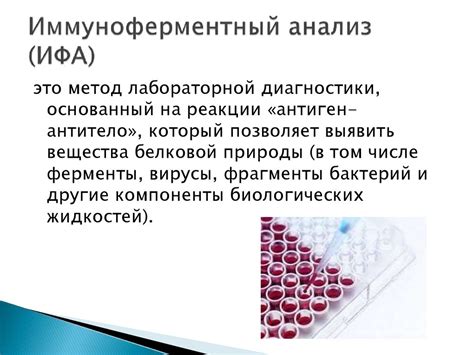 Иммуноферментный анализ (ИФА)

это метод лабораторной диагностики, основанный на реакции «антиген-антитело», который позволяет выявить вещества белковой природы (в том числе ферменты, вирусы, фрагменты бактерий и другие компоненты биологических жидкостей).